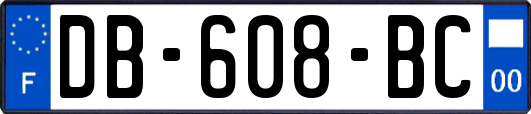 F

DB-608-BC

00